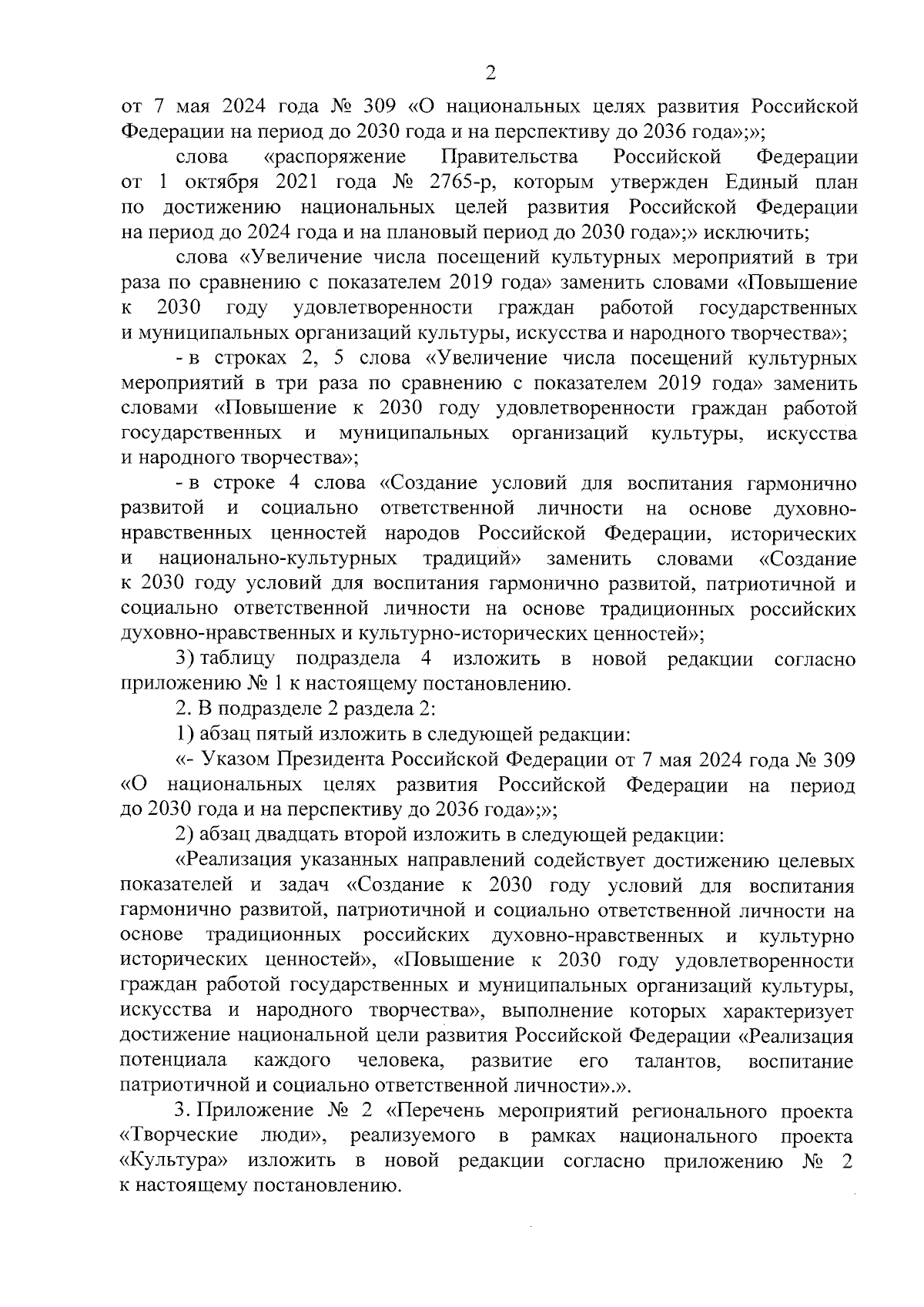 2

от 7 мая 2024 года № 309 «О национальных целях развития Российской Федерации на период до 2030 года и на перспективу до 2036 года»;»;

слова «распоряжение Правительства Российской Федерации от 1 октября 2021 года № 2765-р, которым утвержден Единый план по достижению национальных целей развития Российской Федерации на период до 2024 года и на плановый период до 2030 года»;» исключить;

слова «Увеличение числа посещений культурных мероприятий в три раза по сравнению с показателем 2019 года» заменить словами «Повышение к 2030 году удовлетворенности граждан работой государственных и муниципальных организаций культуры, искусства и народного творчества»;

- в строках 2, 5 слова «Увеличение числа посещений культурных мероприятий в три раза по сравнению с показателем 2019 года» заменить словами «Повышение к 2030 году удовлетворенности граждан работой государственных и муниципальных организаций культуры, искусства и народного творчества»;

- в строке 4 слова «Создание условий для воспитания гармонично развитой и социально ответственной личности на основе духовно-нравственных ценностей народов Российской Федерации, исторических и национально-культурных традиций» заменить словами «Создание к 2030 году условий для воспитания гармонично развитой, патриотичной и социально ответственной личности на основе традиционных российских духовно-нравственных и культурно-исторических ценностей»;

3) таблицу подраздела 4 изложить в новой редакции согласно приложению № 1 к настоящему постановлению.

2. В подразделе 2 раздела 2:

1) абзац пятый изложить в следующей редакции:

«- Указом Президента Российской Федерации от 7 мая 2024 года № 309 «О национальных целях развития Российской Федерации на период до 2030 года и на перспективу до 2036 года»;»;

2) абзац двадцать второй изложить в следующей редакции:

«Реализация указанных направлений содействует достижению целевых показателей и задач «Создание к 2030 году условий для воспитания гармонично развитой, патриотичной и социально ответственной личности на основе традиционных российских духовно-нравственных и культурно исторических ценностей», «Повышение к 2030 году удовлетворенности граждан работой государственных и муниципальных организаций культуры, искусства и народного творчества», выполнение которых характеризует достижение национальной цели развития Российской Федерации «Реализация потенциала каждого человека, развитие его талантов, воспитание патриотичной и социально ответственной личности».».

3. Приложение № 2 «Перечень мероприятий регионального проекта «Творческие люди», реализуемого в рамках национального проекта «Культура» изложить в новой редакции согласно приложению № 2 к настоящему постановлению.